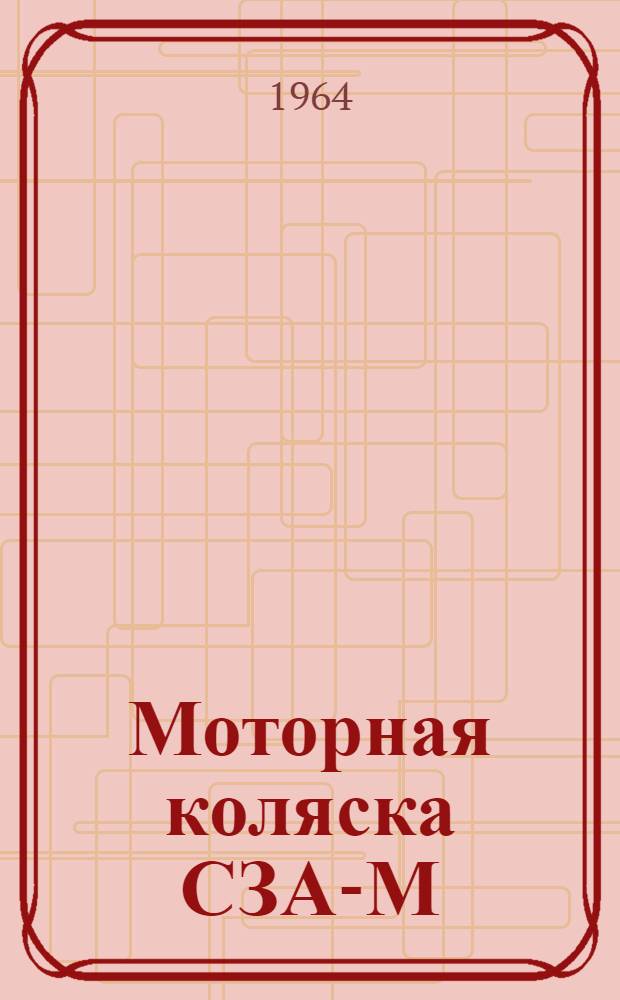 1964

Моторная коляска СЗА-М